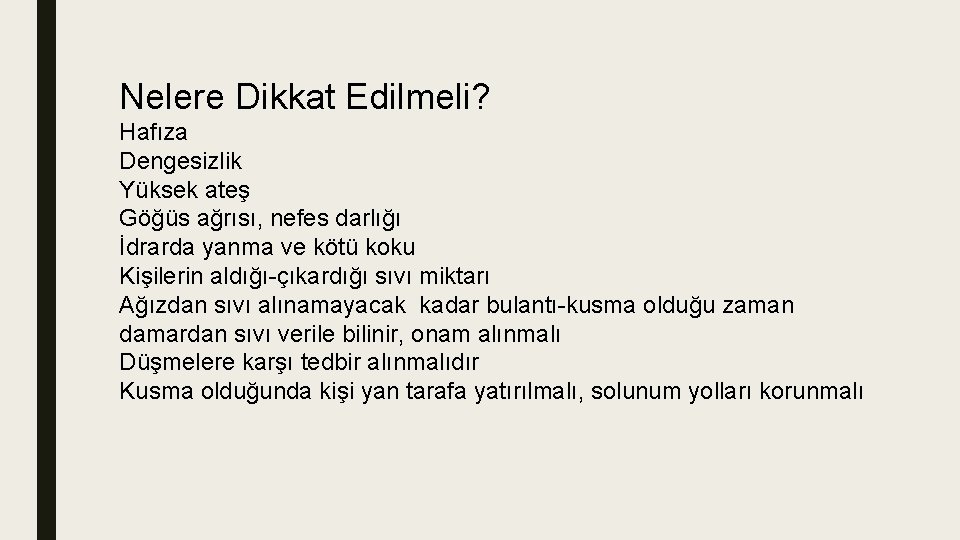 Nelere Dikkat Edilmeli?
Hafıza
Dengesizlik
Yüksek ateş
Göğüs ağrısı, nefes darlığı
İdrarda yanma ve kötü koku
Kişilerin aldığı-çıkardığı sıvı miktarı
Ağızdan sıvı alınamayacak kadar bulantı-kusma olduğu zaman damardan sıvı verile bilinir, onam alınmalı
Düşmelere karşı tedbir alınmalıdır
Kusma olduğunda kişi yan tarafa yatırılmalı, solunum yolları korunmalı